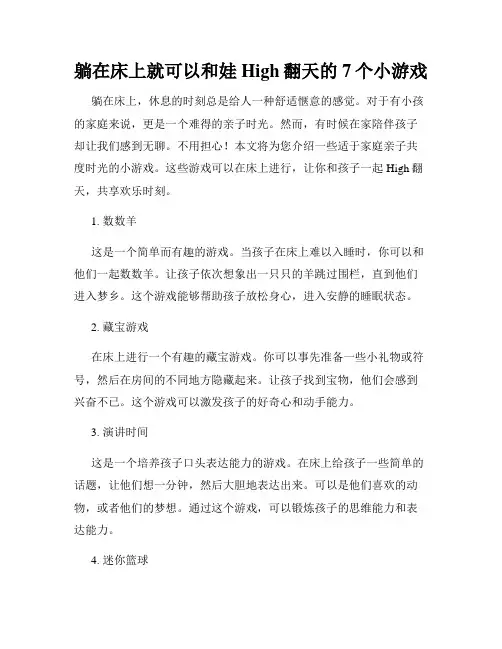 躺在床上就可以和娃 High 翻天的 7 个小游戏

躺在床上，休息的时刻总是给人一种舒适惬意的感觉。对于有小孩的家庭来说，更是一个难得的亲子时光。然而，有时候在家陪伴孩子却让我们感到无聊。不用担心！本文将为您介绍一些适于家庭亲子共度时光的小游戏。这些游戏可以在床上进行，让你和孩子一起 High 翻天，共享欢乐时刻。

1. 数数羊

这是一个简单而有趣的游戏。当孩子在床上难以入睡时，你可以和他们一起数数羊。让孩子依次想象出一只只的羊跳过围栏，直到他们进入梦乡。这个游戏能够帮助孩子放松身心，进入安静的睡眠状态。

2. 藏宝游戏

在床上进行一个有趣的藏宝游戏。你可以事先准备一些小礼物或符号，然后在房间的不同地方隐藏起来。让孩子找到宝物，他们会感到兴奋不已。这个游戏可以激发孩子的好奇心和动手能力。

3. 演讲时间

这是一个培养孩子口头表达能力的游戏。在床上给孩子一些简单的话题，让他们想一分钟，然后大胆地表达出来。可以是他们喜欢的动物，或者他们的梦想。通过这个游戏，可以锻炼孩子的思维能力和表达能力。

4. 迷你篮球